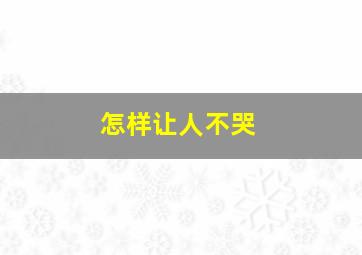 怎样让人不哭